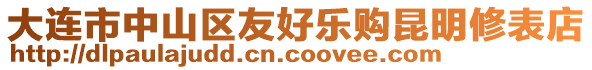 大连市中山区友好乐购昆明修表店
http://dlpaulajudd.cn.coovee.com